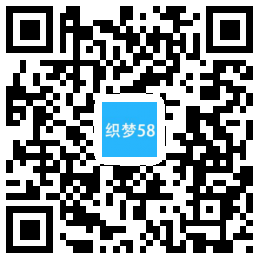 织梦58